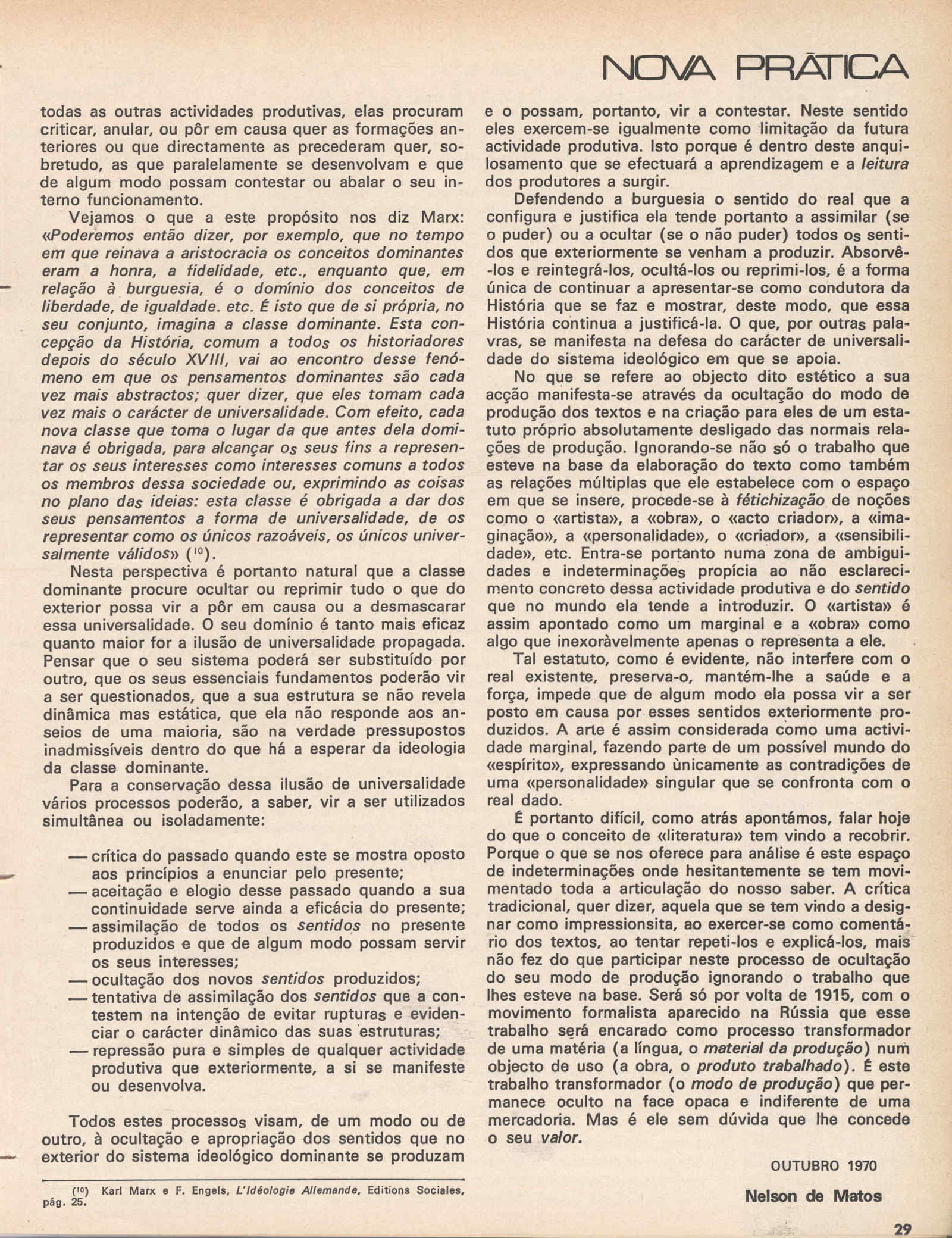 NOVA PRÁTICA

todas as outras actividades produtivas, elas procuram criticar, anular, ou pôr em causa quer as formações anteriores ou que directamente as precederam quer, sobretudo, as que paralelamente se desenvolvam e que de algum modo possam contestar ou abalar o seu interno funcionamento.

Vejamos o que a este propósito nos diz Marx: «Poderemos então dizer, por exemplo, que no tempo em que reinava a aristocracia os conceitos dominantes eram a honra, a fidelidade, etc., enquanto que, em relação à burguesia, é o domínio dos conceitos de liberdade, de igualdade. etc. É isto que de si própria, no seu conjunto, imagina a classe dominante. Esta concepção da História, comum a todos os historiadores depois do século XVIII, vai ao encontro desse fenómeno em que os pensamentos dominantes são cada vez mais abstractos; quer dizer, que eles tomam cada vez mais o carácter de universalidade. Com efeito, cada nova classe que toma o lugar da que antes dela dominava é obrigada, para alcançar os seus fins a representar os seus interesses como interesses comuns a todos os membros dessa sociedade ou, exprimindo as coisas no plano das ideias: esta classe é obrigada a dar dos seus pensamentos a forma de universalidade, de os representar como os únicos razoáveis, os únicos universalmente válidos» ($^{10}$).

Nesta perspectiva é portanto natural que a classe dominante procure ocultar ou reprimir tudo o que do exterior possa vir a pôr em causa ou a desmascarar essa universalidade. O seu domínio é tanto mais eficaz quanto maior for a ilusão de universalidade propagada. Pensar que o seu sistema poderá ser substituído por outro, que os seus essenciais fundamentos poderão vir a ser questionados, que a sua estrutura se não revela dinâmica mas estática, que ela não responde aos anseios de uma maioria, são na verdade pressupostos inadmissíveis dentro do que há a esperar da ideologia da classe dominante.

Para a conservação dessa ilusão de universalidade vários processos poderão, a saber, vir a ser utilizados simultânea ou isoladamente:

— crítica do passado quando este se mostra oposto aos princípios a enunciar pelo presente;
— aceitação e elogio desse passado quando a sua continuidade serve ainda a eficácia do presente;
— assimilação de todos os sentidos no presente produzidos e que de algum modo possam servir os seus interesses;
— ocultação dos novos sentidos produzidos;
— tentativa de assimilação dos sentidos que a contestem na intenção de evitar rupturas e evidenciar o carácter dinâmico das suas estruturas;
— repressão pura e simples de qualquer actividade produtiva que exteriormente, a si se manifeste ou desenvolva.

Todos estes processos visam, de um modo ou de outro, à ocultação e apropriação dos sentidos que no exterior do sistema ideológico dominante se produzam

($^{10}$) Karl Marx e F. Engels, L'Idéologie Allemande, Editions Sociales, pág. 25.

e o possam, portanto, vir a contestar. Neste sentido eles exercem-se igualmente como limitação da futura actividade produtiva. Isto porque é dentro deste anquilosamento que se efectuará a aprendizagem e a leitura dos produtores a surgir.

Defendendo a burguesia o sentido do real que a configura e justifica ela tende portanto a assimilar (se o puder) ou a ocultar (se o não puder) todos os sentidos que exteriormente se venham a produzir. Absorvê-los e reintegrá-los, ocultá-los ou reprimi-los, é a forma única de continuar a apresentar-se como condutora da História que se faz e mostrar, deste modo, que essa História continua a justificá-la. O que, por outras palavras, se manifesta na defesa do carácter de universalidade do sistema ideológico em que se apoia.

No que se refere ao objecto dito estético a sua acção manifesta-se através da ocultação do modo de produção dos textos e na criação para eles de um estatuto próprio absolutamente desligado das normais relações de produção. Ignorando-se não só o trabalho que esteve na base da elaboração do texto como também as relações múltiplas que ele estabelece com o espaço em que se insere, procede-se à fétichização de noções como o «artista», a «obra», o «acto criador», a «imaginação», a «personalidade», o «criador», a «sensibilidade», etc. Entra-se portanto numa zona de ambiguidades e indeterminações propícia ao não esclarecimento concreto dessa actividade produtiva e do sentido que no mundo ela tende a introduzir. O «artista» é assim apontado como um marginal e a «obra» como algo que inexoràvelmente apenas o representa a ele.

Tal estatuto, como é evidente, não interfere com o real existente, preserva-o, mantém-lhe a saúde e a força, impede que de algum modo ela possa vir a ser posto em causa por esses sentidos exteriormente produzidos. A arte é assim considerada como uma actividade marginal, fazendo parte de um possível mundo do «espírito», expressando ùnicamente as contradições de uma «personalidade» singular que se confronta com o real dado.

É portanto difícil, como atrás apontámos, falar hoje do que o conceito de «literatura» tem vindo a recobrir. Porque o que se nos oferece para análise é este espaço de indeterminações onde hesitantemente se tem movimentado toda a articulação do nosso saber. A crítica tradicional, quer dizer, aquela que se tem vindo a designar como impressionsita, ao exercer-se como comentário dos textos, ao tentar repeti-los e explicá-los, mais não fez do que participar neste processo de ocultação do seu modo de produção ignorando o trabalho que lhes esteve na base. Será só por volta de 1915, com o movimento formalista aparecido na Rússia que esse trabalho será encarado como processo transformador de uma matéria (a língua, o material da produção) num objecto de uso (a obra, o produto trabalhado). É este trabalho transformador (o modo de produção) que permanece oculto na face opaca e indiferente de uma mercadoria. Mas é ele sem dúvida que lhe concede o seu valor.

OUTUBRO 1970

Nelson de Matos

29